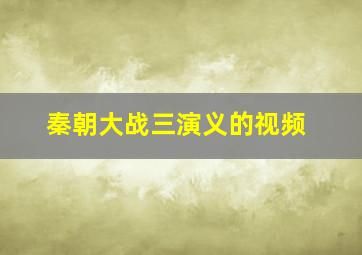 秦朝大战三演义的视频